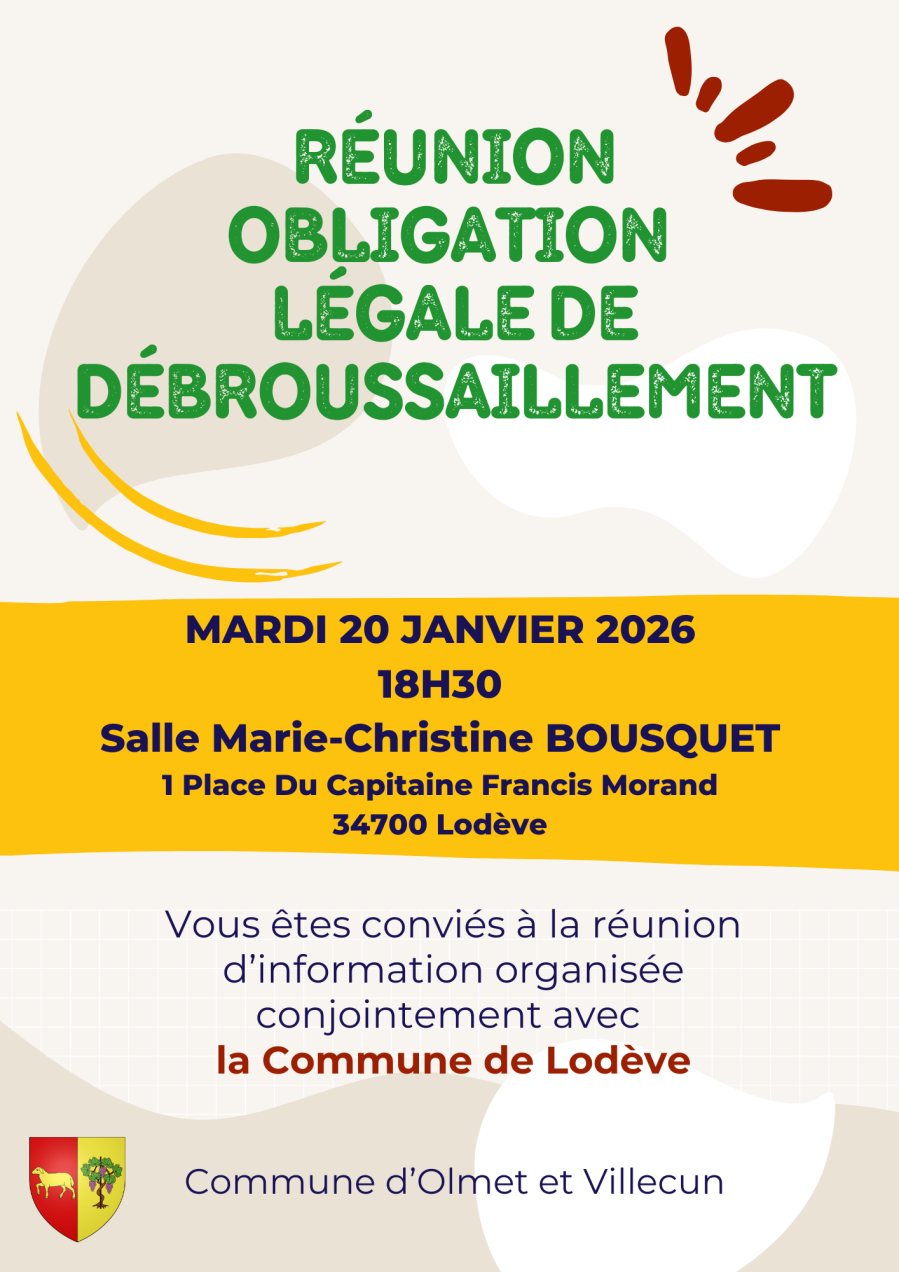 RÉUNION
OBLIGATION
LÉGALE DE
DÉBROUSSAILLEMENT

MARDI 20 JANVIER 2026
18H30
Salle Marie-Christine BOUSQUET
1 Place Du Capitaine Francis Morand
34700 Lodève

Vous êtes conviés à la réunion d'information organisée conjointement avec la Commune de Lodève

Commune d'Olmet et Villecun